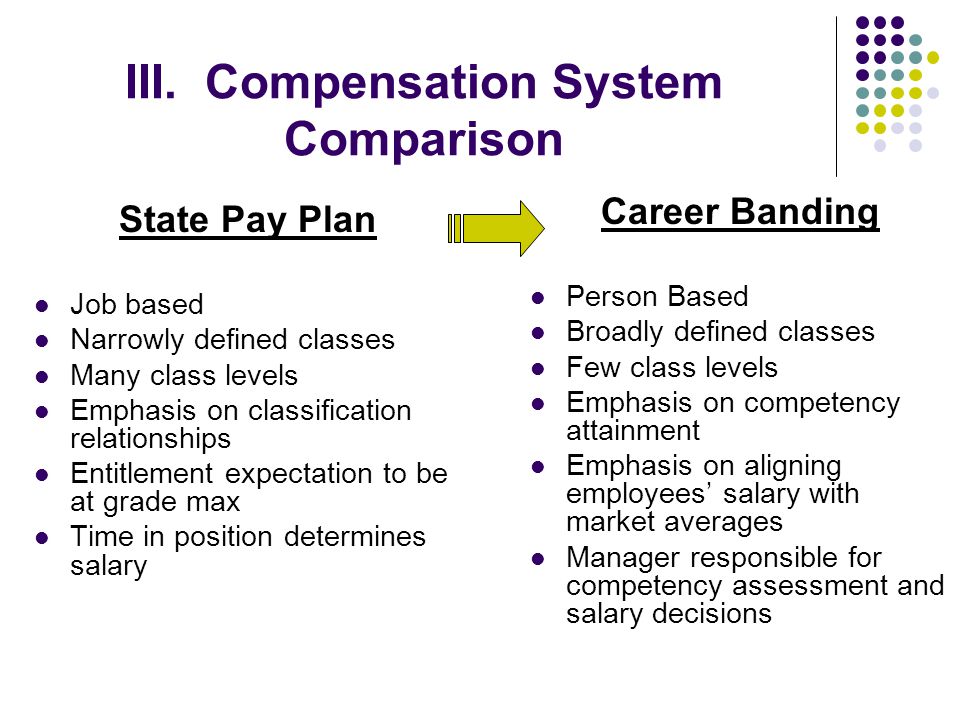 III. Compensation System Comparison

State Pay Plan

- Job based
- Narrowly defined classes
- Many class levels
- Emphasis on classification relationships
- Entitlement expectation to be at grade max
- Time in position determines salary

Career Banding

- Person Based
- Broadly defined classes
- Few class levels
- Emphasis on competency attainment
- Emphasis on aligning employees’ salary with market averages
- Manager responsible for competency assessment and salary decisions